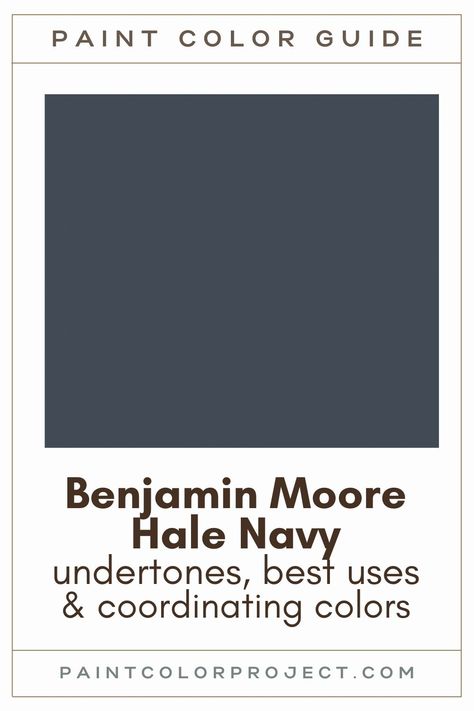 PAINT COLOR GUIDE

Benjamin Moore Hale Navy
undertones, best uses & coordinating colors

PAINTCOLORPROJECT.COM